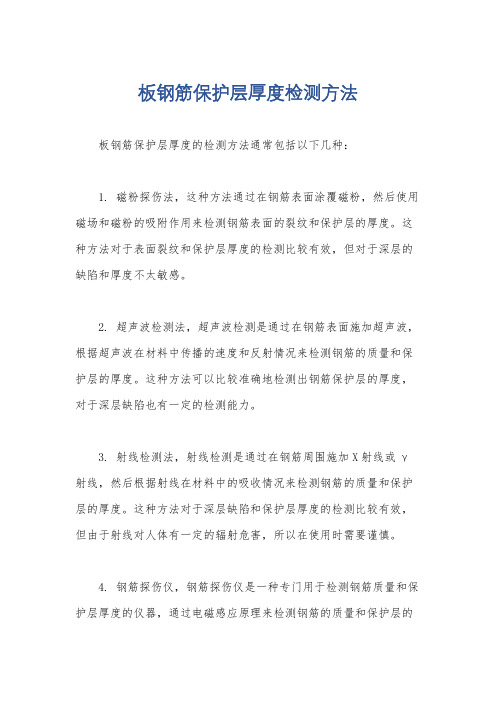 板钢筋保护层厚度检测方法

板钢筋保护层厚度的检测方法通常包括以下几种：

1. 磁粉探伤法，这种方法通过在钢筋表面涂覆磁粉，然后使用磁场和磁粉的吸附作用来检测钢筋表面的裂纹和保护层的厚度。这种方法对于表面裂纹和保护层厚度的检测比较有效，但对于深层的缺陷和厚度不太敏感。

2. 超声波检测法，超声波检测是通过在钢筋表面施加超声波，根据超声波在材料中传播的速度和反射情况来检测钢筋的质量和保护层的厚度。这种方法可以比较准确地检测出钢筋保护层的厚度，对于深层缺陷也有一定的检测能力。

3. 射线检测法，射线检测是通过在钢筋周围施加X射线或γ射线，然后根据射线在材料中的吸收情况来检测钢筋的质量和保护层的厚度。这种方法对于深层缺陷和保护层厚度的检测比较有效，但由于射线对人体有一定的辐射危害，所以在使用时需要谨慎。

4. 钢筋探伤仪，钢筋探伤仪是一种专门用于检测钢筋质量和保护层厚度的仪器，通过电磁感应原理来检测钢筋的质量和保护层的